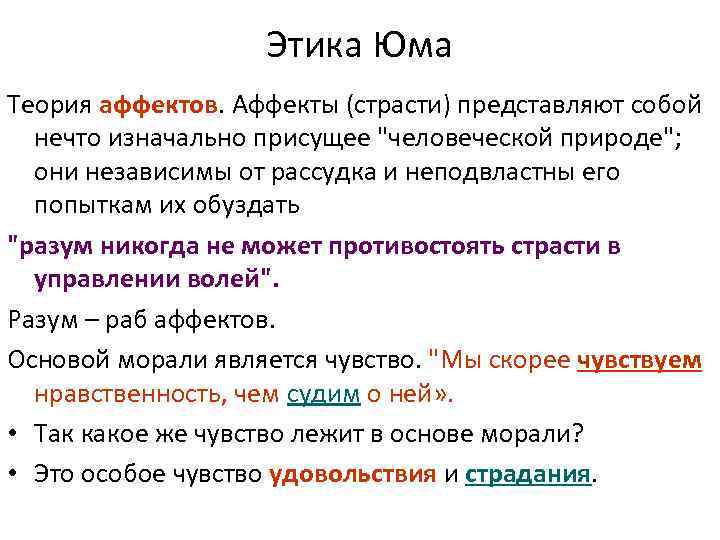 Этика Юма

Теория аффектов. Аффекты (страсти) представляют собой нечто изначально присущее "человеческой природе"; они независимы от рассудка и неподвластны его попыткам их обуздать

"разум никогда не может противостоять страсти в управлении волей".

Разум – раб аффектов.

Основой морали является чувство. "Мы скорее чувствуем нравственность, чем судим о ней».

• Так какое же чувство лежит в основе морали?

• Это особое чувство удовольствия и страдания.